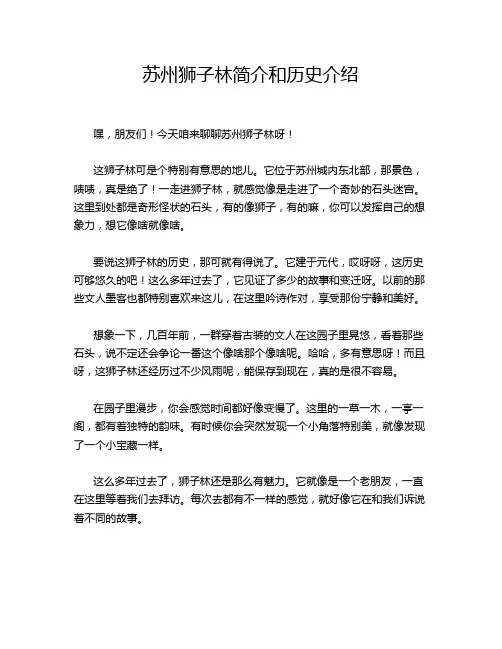 苏州狮子林简介和历史介绍

嘿，朋友们！今天咱来聊聊苏州狮子林呀！

这狮子林可是个特别有意思的地儿。它位于苏州城内东北部，那景色，啧啧，真是绝了！一走进狮子林，就感觉像是走进了一个奇妙的石头迷宫。这里到处都是奇形怪状的石头，有的像狮子，有的嘛，你可以发挥自己的想象力，想它像啥就像啥。

要说这狮子林的历史，那可就有得说了。它建于元代，哎呀呀，这历史可够悠久的吧！这么多年过去了，它见证了多少的故事和变迁呀。以前的那些文人墨客也都特别喜欢来这儿，在这里吟诗作对，享受那份宁静和美好。

想象一下，几百年前，一群穿着古装的文人在这园子里晃悠，看着那些石头，说不定还会争论一番这个像啥那个像啥呢。哈哈，多有意思呀！而且呀，这狮子林还经历过不少风雨呢，能保存到现在，真的是很不容易。

在园子里漫步，你会感觉时间都好像变慢了。这里的一草一木，一亭一阁，都有着独特的韵味。有时候你会突然发现一个小角落特别美，就像发现了一个小宝藏一样。

这么多年过去了，狮子林还是那么有魅力。它就像是一个老朋友，一直在这里等着我们去拜访。每次去都有不一样的感觉，就好像它在和我们诉说着不同的故事。